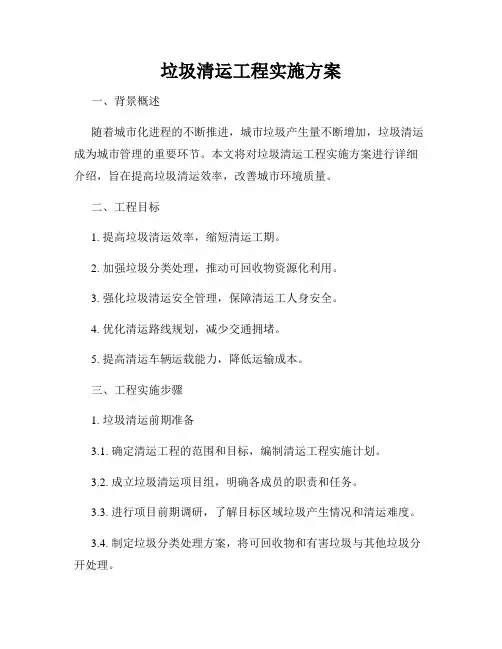 垃圾清运工程实施方案

一、背景概述

随着城市化进程的不断推进，城市垃圾产生量不断增加，垃圾清运成为城市管理的重要环节。本文将对垃圾清运工程实施方案进行详细介绍，旨在提高垃圾清运效率，改善城市环境质量。

二、工程目标

1. 提高垃圾清运效率，缩短清运工期。

2. 加强垃圾分类处理，推动可回收物资源化利用。

3. 强化垃圾清运安全管理，保障清运工人身安全。

4. 优化清运路线规划，减少交通拥堵。

5. 提高清运车辆运载能力，降低运输成本。

三、工程实施步骤

1. 垃圾清运前期准备

3.1. 确定清运工程的范围和目标，编制清运工程实施计划。

3.2. 成立垃圾清运项目组，明确各成员的职责和任务。

3.3. 进行项目前期调研，了解目标区域垃圾产生情况和清运难度。

3.4. 制定垃圾分类处理方案，将可回收物和有害垃圾与其他垃圾分开处理。